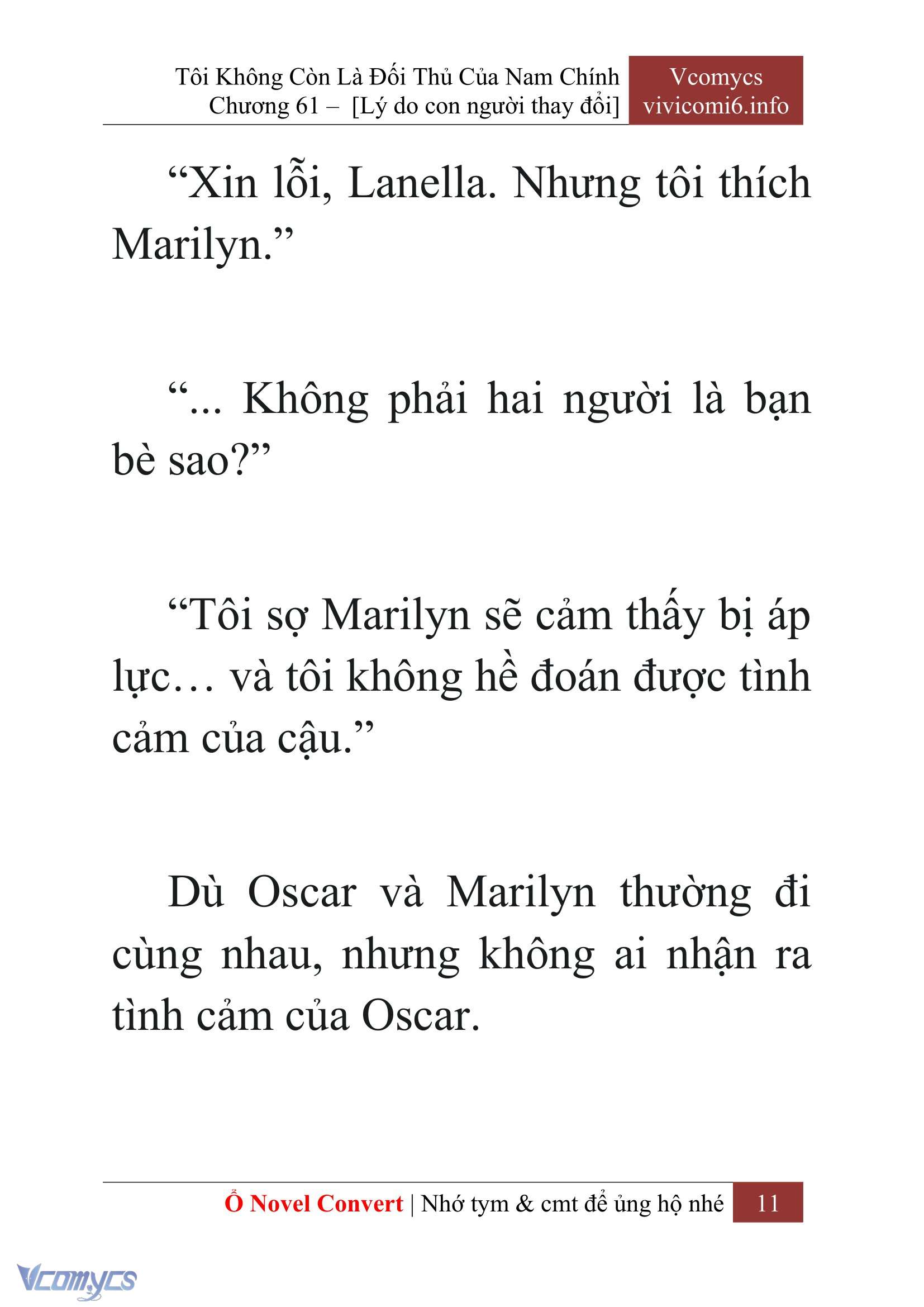 Tôi Không Còn Là Đối Thủ Của Nam Chính
Chương 61 – [Lý do con người thay đổi]

Vcomycs
vivicomi6.info

“Xin lỗi, Lanella. Nhưng tôi thích Marilyn.”

“... Không phải hai người là bạn bè sao?”

“Tôi sợ Marilyn sẽ cảm thấy bị áp lực… và tôi không hề đoán được tình cảm của cậu.”

Dù Oscar và Marilyn thường đi cùng nhau, nhưng không ai nhận ra tình cảm của Oscar.

Ổ Novel Convert | Nhớ tym & cmt để ủng hộ nhé 11

Vcomycs